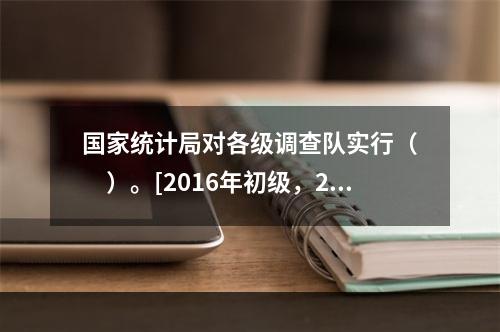 国家统计局对各级调查队实行（　）。[2016年初级，2...